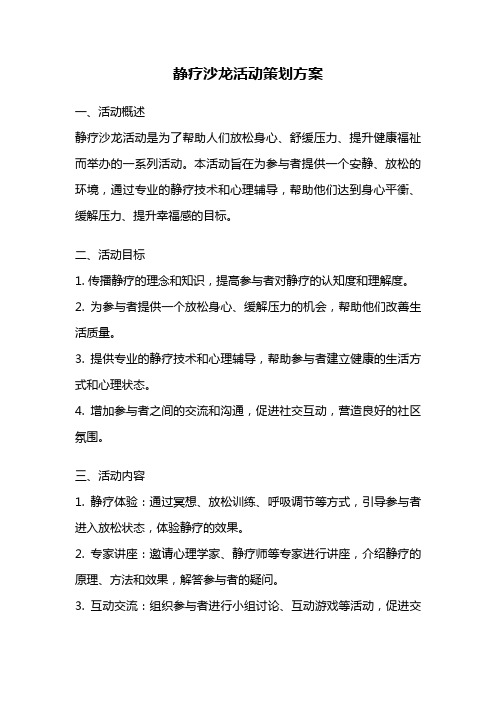 静疗沙龙活动策划方案

一、活动概述

静疗沙龙活动是为了帮助人们放松身心、舒缓压力、提升健康福祉而举办的一系列活动。本活动旨在为参与者提供一个安静、放松的环境，通过专业的静疗技术和心理辅导，帮助他们达到身心平衡、缓解压力、提升幸福感的目标。

二、活动目标

1. 传播静疗的理念和知识，提高参与者对静疗的认知度和理解度。

2. 为参与者提供一个放松身心、缓解压力的机会，帮助他们改善生活质量。

3. 提供专业的静疗技术和心理辅导，帮助参与者建立健康的生活方式和心理状态。

4. 增加参与者之间的交流和沟通，促进社交互动，营造良好的社区氛围。

三、活动内容

1. 静疗体验：通过冥想、放松训练、呼吸调节等方式，引导参与者进入放松状态，体验静疗的效果。

2. 专家讲座：邀请心理学家、静疗师等专家进行讲座，介绍静疗的原理、方法和效果，解答参与者的疑问。

3. 互动交流：组织参与者进行小组讨论、互动游戏等活动，促进交